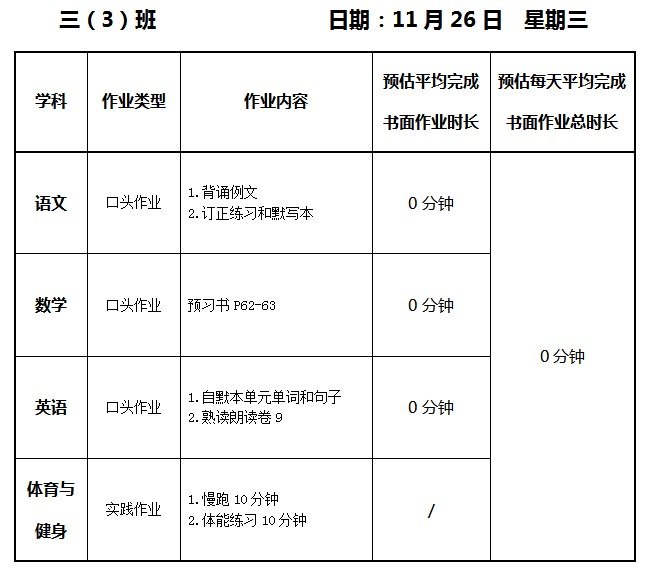 三（3）班 日期：11月26日 星期三

| 学科 | 作业类型 | 作业内容 | 预估平均完成书面作业时长 | 预估每天平均完成书面作业总时长 |
|---|---|---|---|---|
| 语文 | 口头作业 | 1.背诵例文 2.订正练习和默写本 | 0分钟 | 0分钟 |
| 数学 | 口头作业 | 预习书P62-63 | 0分钟 | |
| 英语 | 口头作业 | 1.自默本单元单词和句子 2.熟读朗读卷9 | 0分钟 | |
| 体育与健身 | 实践作业 | 1.慢跑10分钟 2.体能练习10分钟 | / | |